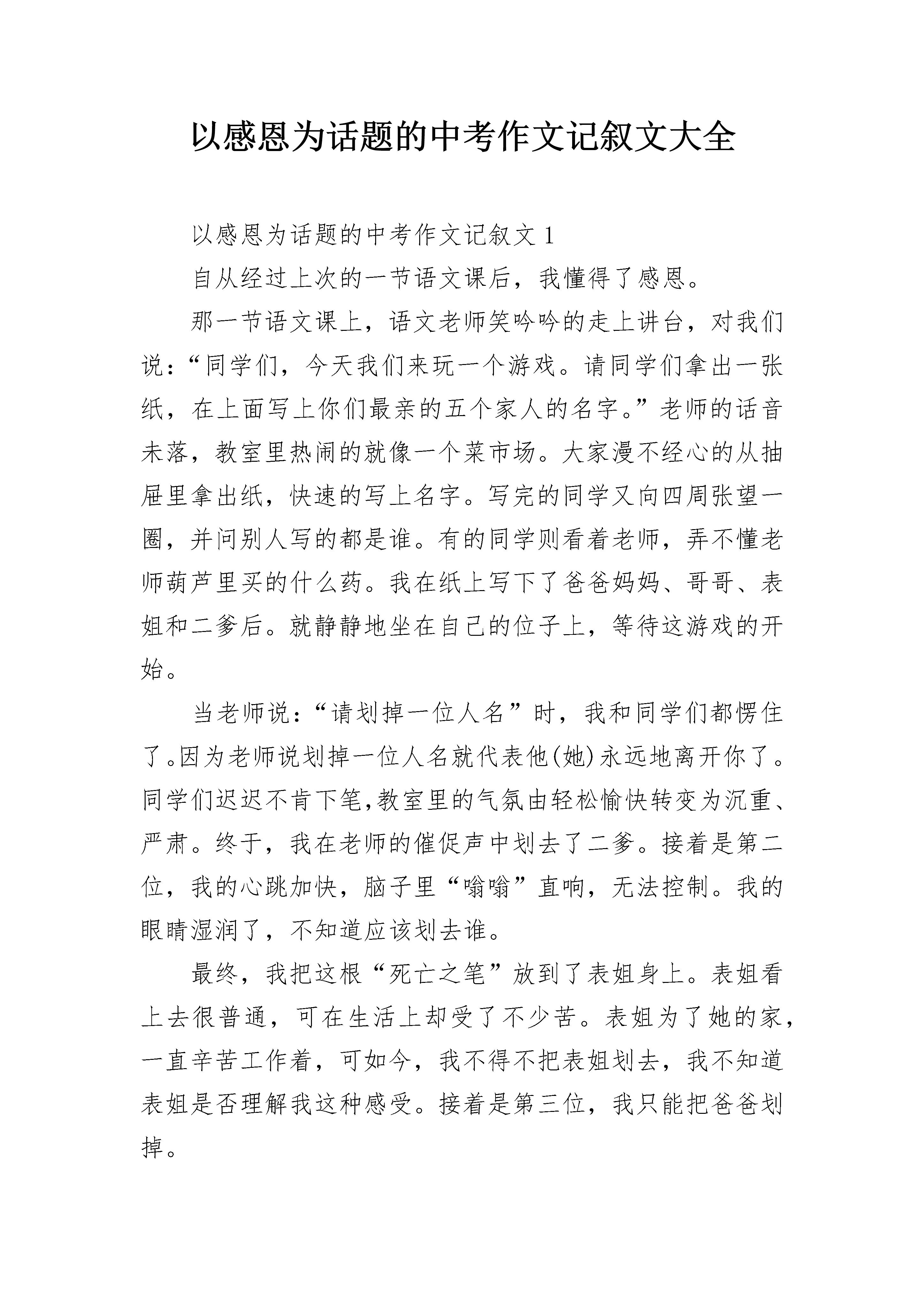 以感恩为话题的中考作文记叙文大全

以感恩为话题的中考作文记叙文 1

自从经过上次的一节语文课后，我懂得了感恩。

那一节语文课上，语文老师笑吟吟的走上讲台，对我们说：“同学们，今天我们来玩一个游戏。请同学们拿出一张纸，在上面写上你们最亲的五个家人的名字。”老师的话音未落，教室里热闹的就像一个菜市场。大家漫不经心的从抽屉里拿出纸，快速的写上名字。写完的同学又向四周张望一圈，并问别人写的都是谁。有的同学则看着老师，弄不懂老师葫芦里买的什么药。我在纸上写下了爸爸妈妈、哥哥、表姐和二爹后。就静静地坐在自己的位子上，等待这游戏的开始。

当老师说：“请划掉一位人名”时，我和同学们都愣住了。因为老师说划掉一位人名就代表他(她)永远地离开你了。同学们迟迟不肯下笔,教室里的气氛由轻松愉快转变为沉重、严肃。终于，我在老师的催促声中划去了二爹。接着是第二位，我的心跳加快，脑子里“嗡嗡”直响，无法控制。我的眼睛湿润了，不知道应该划去谁。

最终，我把这根“死亡之笔”放到了表姐身上。表姐看上去很普通，可在生活上却受了不少苦。表姐为了她的家，一直辛苦工作着，可如今，我不得不把表姐划去，我不知道表姐是否理解我这种感受。接着是第三位，我只能把爸爸划掉。